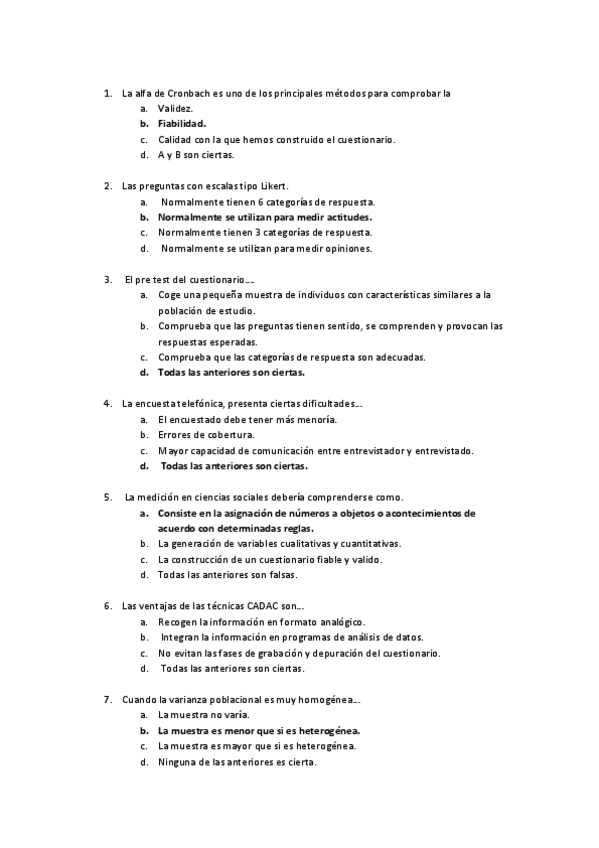 1. La alfa de Cronbach es uno de los principales métodos para comprobar la
a. Validez.
b. Fiabilidad.
c. Calidad con la que hemos construido el cuestionario.
d. A y B son ciertas.

2. Las preguntas con escalas tipo Likert.
a. Normalmente tienen 6 categorías de respuesta.
b. Normalmente se utilizan para medir actitudes.
c. Normalmente tienen 3 categorías de respuesta.
d. Normalmente se utilizan para medir opiniones.

3. El pre test del cuestionario…
a. Coge una pequeña muestra de individuos con características similares a la población de estudio.
b. Comprueba que las preguntas tienen sentido, se comprenden y provocan las respuestas esperadas.
c. Comprueba que las categorías de respuesta son adecuadas.
d. Todas las anteriores son ciertas.

4. La encuesta telefónica, presenta ciertas dificultades…
a. El encuestado debe tener más menoría.
b. Errores de cobertura.
c. Mayor capacidad de comunicación entre entrevistador y entrevistado.
d. Todas las anteriores son ciertas.

5. La medición en ciencias sociales debería comprenderse como.
a. Consiste en la asignación de números a objetos o acontecimientos de acuerdo con determinadas reglas.
b. La generación de variables cualitativas y cuantitativas.
c. La construcción de un cuestionario fiable y valido.
d. Todas las anteriores son falsas.

6. Las ventajas de las técnicas CADAC son…
a. Recogen la información en formato analógico.
b. Integran la información en programas de análisis de datos.
c. No evitan las fases de grabación y depuración del cuestionario.
d. Todas las anteriores son ciertas.

7. Cuando la varianza poblacional es muy homogénea…
a. La muestra no varía.
b. La muestra es menor que si es heterogénea.
c. La muestra es mayor que si es heterogénea.
d. Ninguna de las anteriores es cierta.